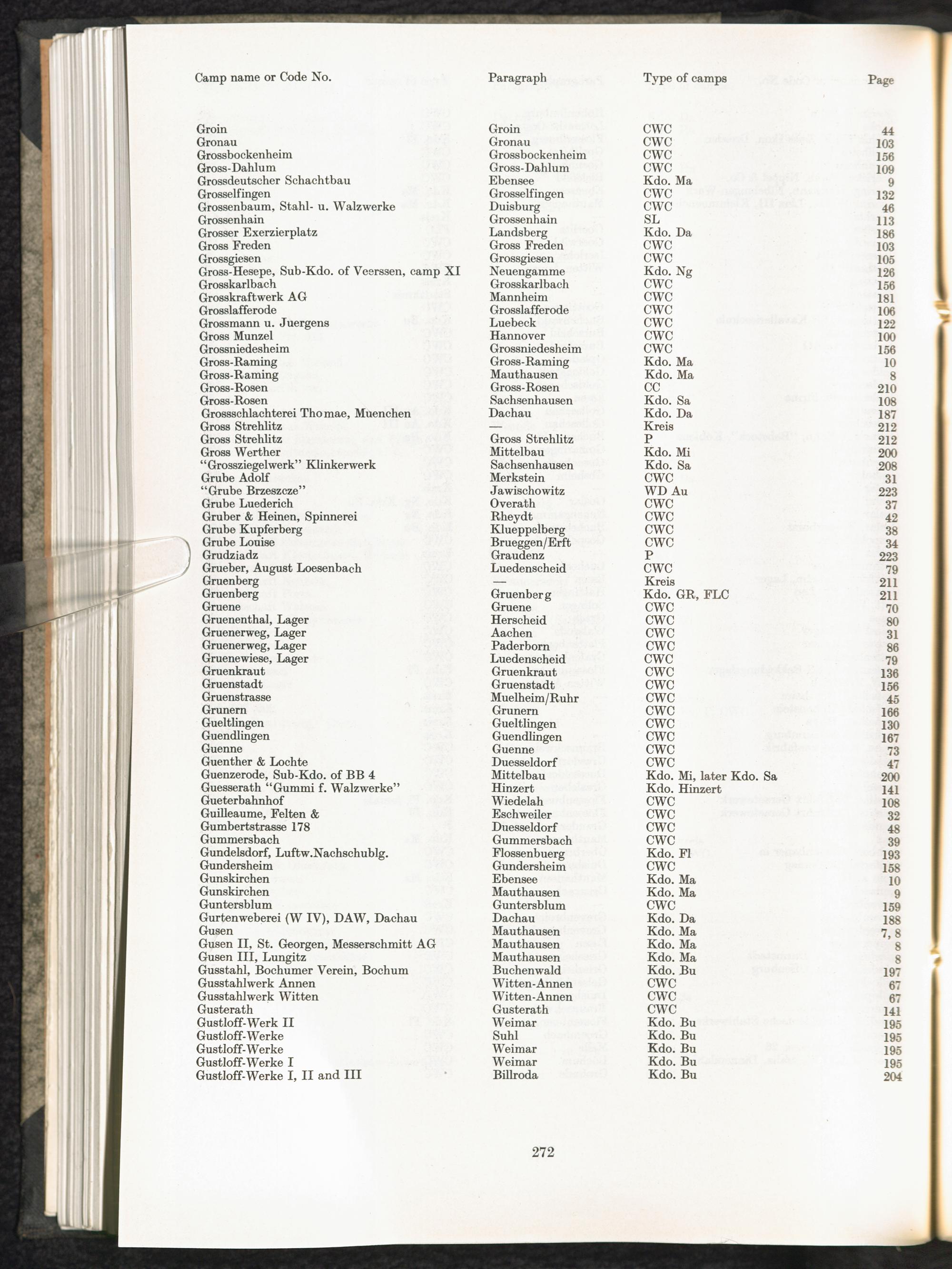 | Camp name or Code No. | Paragraph | Type of camps | Page |
|---|---|---|---|
| Groin | Groin | CWC | 44 |
| Gronau | Gronau | CWC | 103 |
| Grossbockenheim | Grossbockenheim | CWC | 156 |
| Gross-Dahlum | Gross-Dahlum | CWC | 109 |
| Grossdeutscher Schachtbau | Ebensee | Kdo. Ma | 9 |
| Grosselfingen | Grosselfingen | CWC | 132 |
| Grossenbaum, Stahl- u. Walzwerke | Duisburg | CWC | 46 |
| Grossenhain | Grossenhain | SL | 113 |
| Grosser Exerzierplatz | Landsberg | Kdo. Da | 186 |
| Gross Freden | Gross Freden | CWC | 103 |
| Grossgiesen | Grossgiesen | CWC | 105 |
| Gross-Hesepe, Sub-Kdo. of Veerssen, camp XI | Neuengamme | Kdo. Ng | 126 |
| Grosskarlbach | Grosskarlbach | CWC | 156 |
| Grosskraftwerk AG | Mannheim | CWC | 181 |
| Grosslafferode | Grosslafferode | CWC | 106 |
| Grossmann u. Juergens | Luebeck | CWC | 122 |
| Gross Munzel | Hannover | CWC | 100 |
| Grossniedesheim | Grossniedesheim | CWC | 156 |
| Gross-Raming | Gross-Raming | Kdo. Ma | 10 |
| Gross-Raming | Mauthausen | Kdo. Ma | 8 |
| Gross-Rosen | Gross-Rosen | CC | 210 |
| Gross-Rosen | Sachsenhausen | Kdo. Sa | 108 |
| Grossschlachterei Thomae, Muenchen | Dachau | Kdo. Da | 187 |
| Gross Strehlitz | — | Kreis | 212 |
| Gross Strehlitz | Gross Strehlitz | P | 212 |
| Gross Werther | Mittelbau | Kdo. Mi | 200 |
| "Grossziegelwerk" Klinkerwerk | Sachsenhausen | Kdo. Sa | 208 |
| Grube Adolf | Merkstein | CWC | 31 |
| "Grube Brzeszcze" | Jawischowitz | WD Au | 223 |
| Grube Luederich | Overath | CWC | 37 |
| Gruber & Heinen, Spinnerei | Rheydt | CWC | 42 |
| Grube Kupferberg | Klueppelberg | CWC | 38 |
| Grube Louise | Brueggen/Erft | CWC | 34 |
| Grudziadz | Graudenz | P | 223 |
| Grueber, August Loesenbach | Luedenscheid | CWC | 79 |
| Gruenberg | — | Kreis | 211 |
| Gruenberg | Gruenberg | Kdo. GR, FLC | 211 |
| Gruene | Gruene | CWC | 70 |
| Gruenenthal, Lager | Herscheid | CWC | 80 |
| Gruenerweg, Lager | Aachen | CWC | 31 |
| Gruenerweg, Lager | Paderborn | CWC | 86 |
| Gruenewiese, Lager | Luedenscheid | CWC | 79 |
| Gruenkraut | Gruenkraut | CWC | 136 |
| Gruenstadt | Gruenstadt | CWC | 156 |
| Gruenstrasse | Muelheim/Ruhr | CWC | 45 |
| Grunern | Grunern | CWC | 166 |
| Gueltlingen | Gueltlingen | CWC | 130 |
| Guendlingen | Guendlingen | CWC | 167 |
| Guenne | Guenne | CWC | 73 |
| Guenther & Lochte | Duesseldorf | CWC | 47 |
| Guenzerode, Sub-Kdo. of BB 4 | Mittelbau | Kdo. Mi, later Kdo. Sa | 200 |
| Guesserath "Gummi f. Walzwerke" | Hinzert | Kdo. Hinzert | 141 |
| Gueterbahnhof | Wiedelah | CWC | 108 |
| Guilleaume, Felten & | Eschweiler | CWC | 32 |
| Gumbertstrasse 178 | Duesseldorf | CWC | 48 |
| Gummersbach | Gummersbach | CWC | 39 |
| Gundelsdorf, Luftw.Nachschublg. | Flossenbuerg | Kdo. Fl | 193 |
| Gundersheim | Gundersheim | CWC | 158 |
| Gunskirchen | Ebensee | Kdo. Ma | 10 |
| Gunskirchen | Mauthausen | Kdo. Ma | 9 |
| Guntersblum | Guntersblum | CWC | 159 |
| Gurtenweberei (W IV), DAW, Dachau | Dachau | Kdo. Da | 188 |
| Gusen | Mauthausen | Kdo. Ma | 7, 8 |
| Gusen II, St. Georgen, Messerschmitt AG | Mauthausen | Kdo. Ma | 8 |
| Gusen III, Lungitz | Mauthausen | Kdo. Ma | 8 |
| Gusstahl, Bochumer Verein, Bochum | Buchenwald | Kdo. Bu | 197 |
| Gusstahlwerk Annen | Witten-Annen | CWC | 67 |
| Gusstahlwerk Witten | Witten-Annen | CWC | 67 |
| Gusterath | Gusterath | CWC | 141 |
| Gustloff-Werk II | Weimar | Kdo. Bu | 195 |
| Gustloff-Werke | Suhl | Kdo. Bu | 195 |
| Gustloff-Werke | Weimar | Kdo. Bu | 195 |
| Gustloff-Werke I | Weimar | Kdo. Bu | 195 |
| Gustloff-Werke I, II and III | Billroda | Kdo. Bu | 204 |

272